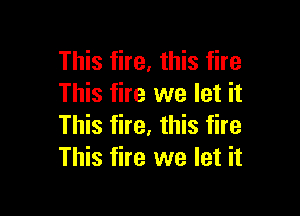 This fire, this fire
This fire we let it
This fire, this fire
This fire we let it